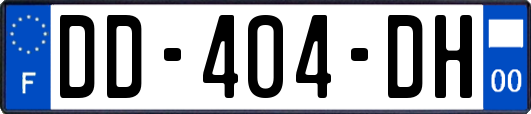 F
DD-404-DH
00